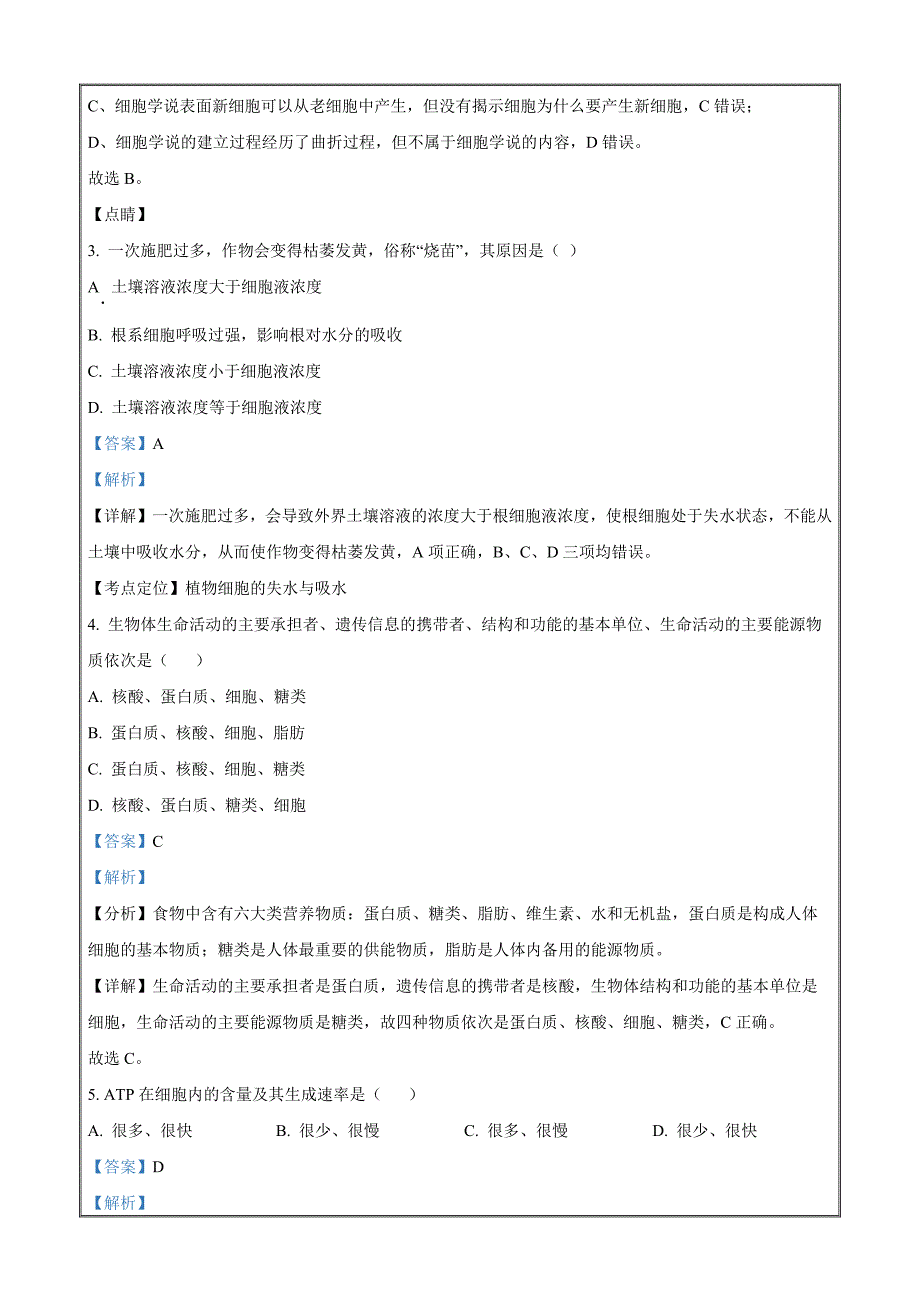 C、细胞学说表面新细胞可以从老细胞中产生，但没有揭示细胞为什么要产生新细胞，C 错误；

D、细胞学说的建立过程经历了曲折过程，但不属于细胞学说的内容，D 错误。

故选 B。

【点睛】

3. 一次施肥过多，作物会变得枯萎发黄，俗称“烧苗”，其原因是（ ）

A. 土壤溶液浓度大于细胞液浓度

B. 根系细胞呼吸过强，影响根对水分的吸收

C. 土壤溶液浓度小于细胞液浓度

D. 土壤溶液浓度等于细胞液浓度

【答案】A

【解析】

【详解】一次施肥过多，会导致外界土壤溶液的浓度大于根细胞液浓度，使根细胞处于失水状态，不能从土壤中吸收水分，从而使作物变得枯萎发黄，A 项正确，B、C、D 三项均错误。

【考点定位】植物细胞的失水与吸水

4. 生物体生命活动的主要承担者、遗传信息的携带者、结构和功能的基本单位、生命活动的主要能源物质依次是（ ）

A. 核酸、蛋白质、细胞、糖类

B. 蛋白质、核酸、细胞、脂肪

C. 蛋白质、核酸、细胞、糖类

D. 核酸、蛋白质、糖类、细胞

【答案】C

【解析】

【分析】食物中含有六大类营养物质：蛋白质、糖类、脂肪、维生素、水和无机盐，蛋白质是构成人体细胞的基本物质；糖类是人体最重要的供能物质，脂肪是人体内备用的能源物质。

【详解】生命活动的主要承担者是蛋白质，遗传信息的携带者是核酸，生物体结构和功能的基本单位是细胞，生命活动的主要能源物质是糖类，故四种物质依次是蛋白质、核酸、细胞、糖类，C 正确。

故选 C。

5. ATP 在细胞内的含量及其生成速率是（ ）

A. 很多、很快 B. 很少、很慢 C. 很多、很慢 D. 很少、很快

【答案】D

【解析】